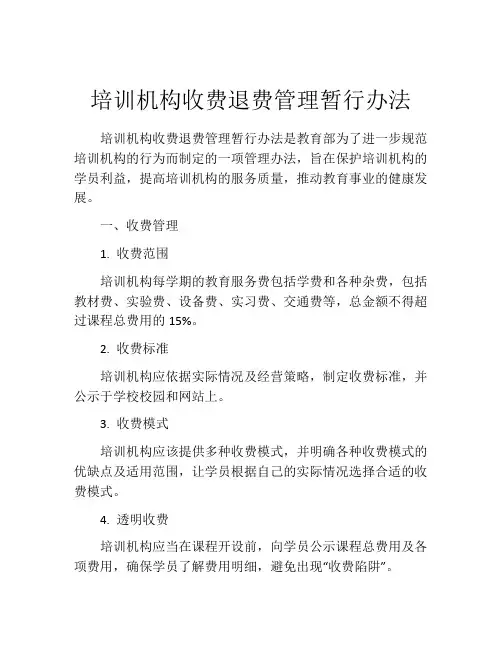 培训机构收费退费管理暂行办法

培训机构收费退费管理暂行办法是教育部为了进一步规范培训机构的行为而制定的一项管理办法，旨在保护培训机构的学员利益，提高培训机构的服务质量，推动教育事业的健康发展。

一、收费管理

1. 收费范围

培训机构每学期的教育服务费包括学费和各种杂费，包括教材费、实验费、设备费、实习费、交通费等，总金额不得超过课程总费用的 15%。

2. 收费标准

培训机构应依据实际情况及经营策略，制定收费标准，并公示于学校校园和网站上。

3. 收费模式

培训机构应该提供多种收费模式，并明确各种收费模式的优缺点及适用范围，让学员根据自己的实际情况选择合适的收费模式。

4. 透明收费

培训机构应当在课程开设前，向学员公示课程总费用及各项费用，确保学员了解费用明细，避免出现“收费陷阱”。